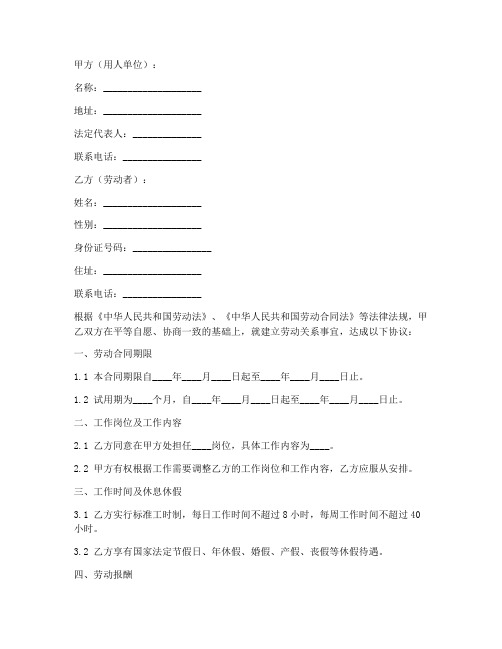 甲方（用人单位）：

名称：____________________

地址：____________________

法定代表人：______________

联系电话：________________

乙方（劳动者）：

姓名：____________________

性别：____________________

身份证号码：________________

住址：____________________

联系电话：________________

根据《中华人民共和国劳动法》、《中华人民共和国劳动合同法》等法律法规，甲乙双方在平等自愿、协商一致的基础上，就建立劳动关系事宜，达成以下协议：

一、劳动合同期限

1.1 本合同期限自____年____月____日起至____年____月____日止。

1.2 试用期为____个月，自____年____月____日起至____年____月____日止。

二、工作岗位及工作内容

2.1 乙方同意在甲方处担任____岗位，具体工作内容为____。

2.2 甲方有权根据工作需要调整乙方的工作岗位和工作内容，乙方应服从安排。

三、工作时间及休息休假

3.1 乙方实行标准工时制，每日工作时间不超过 8 小时，每周工作时间不超过 40 小时。

3.2 乙方享有国家法定节假日、年休假、婚假、产假、丧假等休假待遇。

四、劳动报酬